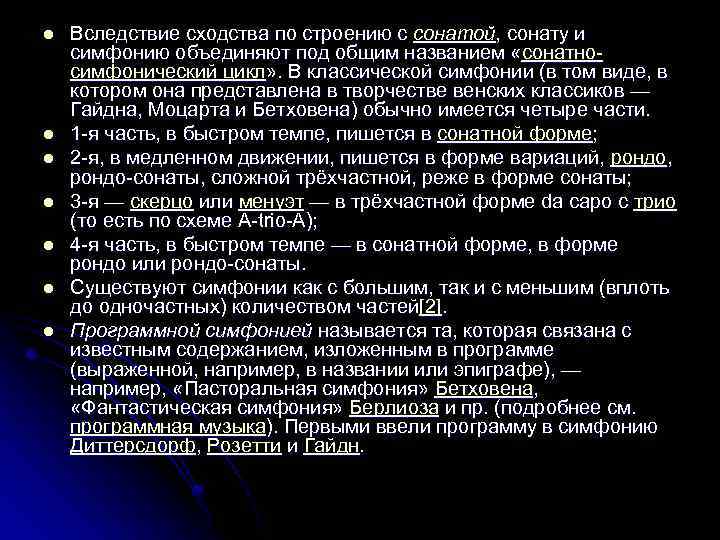 • Вследствие сходства по строению с сонатой, сонату и симфонию объединяют под общим названием «сонатно-симфонический цикл». В классической симфонии (в том виде, в котором она представлена в творчестве венских классиков — Гайдна, Моцарта и Бетховена) обычно имеется четыре части.

• 1-я часть, в быстром темпе, пишется в сонатной форме;

• 2-я, в медленном движении, пишется в форме вариаций, рондо, рондо-сонаты, сложной трёхчастной, реже в форме сонаты;

• 3-я — скерцо или менуэт — в трёхчастной форме da capo с трио (то есть по схеме A-trio-A);

• 4-я часть, в быстром темпе — в сонатной форме, в форме рондо или рондо-сонаты.

• Существуют симфонии как с большим, так и с меньшим (вплоть до одночастных) количеством частей[2].

• Программной симфонией называется та, которая связана с известным содержанием, изложенным в программе (выраженной, например, в названии или эпиграфе), — например, «Пасторальная симфония» Бетховена, «Фантастическая симфония» Берлиоза и пр. (подробнее см. программная музыка). Первыми ввели программу в симфонию Диттерсдорф, Розетти и Гайдн.